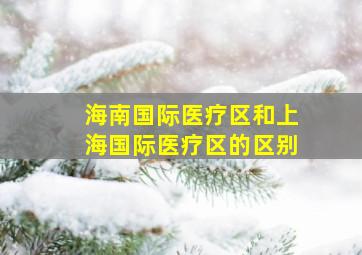 海南国际医疗区和上海国际医疗区的区别